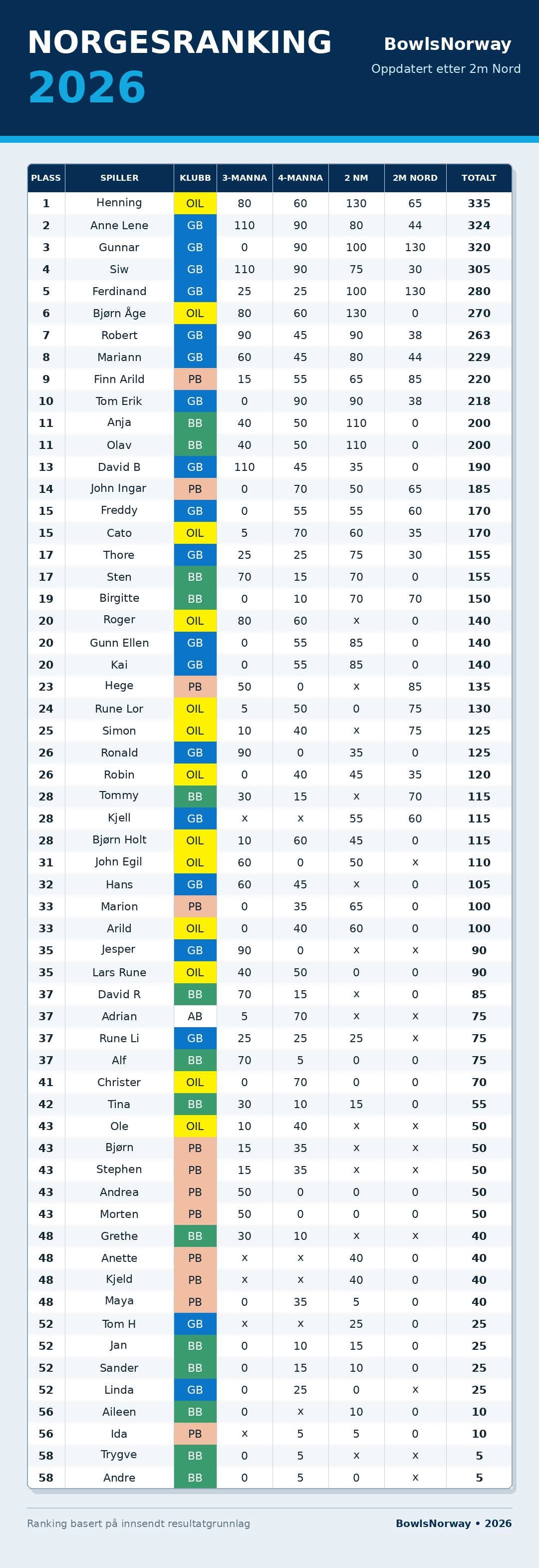 NORGESRANKING 2026

BowlsNorway
Oppdatert etter 2m Nord

| PLASS | SPILLER | KLUBB | 3-MANNA | 4-MANNA | 2 NM | 2M NORD | TOTALT |
|---|---|---|---|---|---|---|---|
| 1 | Henning | OIL | 80 | 60 | 130 | 65 | 335 |
| 2 | Anne Lene | GB | 110 | 90 | 80 | 44 | 324 |
| 3 | Gunnar | GB | 0 | 90 | 100 | 130 | 320 |
| 4 | Siw | GB | 110 | 90 | 75 | 30 | 305 |
| 5 | Ferdinand | GB | 25 | 25 | 100 | 130 | 280 |
| 6 | Bjørn Åge | OIL | 80 | 60 | 130 | 0 | 270 |
| 7 | Robert | GB | 90 | 45 | 90 | 38 | 263 |
| 8 | Mariann | GB | 60 | 45 | 80 | 44 | 229 |
| 9 | Finn Arild | PB | 15 | 55 | 65 | 85 | 220 |
| 10 | Tom Erik | GB | 0 | 90 | 90 | 38 | 218 |
| 11 | Anja | BB | 40 | 50 | 110 | 0 | 200 |
| 11 | Olav | BB | 40 | 50 | 110 | 0 | 200 |
| 13 | David B | GB | 110 | 45 | 35 | 0 | 190 |
| 14 | John Ingar | PB | 0 | 70 | 50 | 65 | 185 |
| 15 | Freddy | GB | 0 | 55 | 55 | 60 | 170 |
| 15 | Cato | OIL | 5 | 70 | 60 | 35 | 170 |
| 17 | Thore | GB | 25 | 25 | 75 | 30 | 155 |
| 17 | Sten | BB | 70 | 15 | 70 | 0 | 155 |
| 19 | Birgitte | BB | 0 | 10 | 70 | 70 | 150 |
| 20 | Roger | OIL | 80 | 60 | x | 0 | 140 |
| 20 | Gunn Ellen | GB | 0 | 55 | 85 | 0 | 140 |
| 20 | Kai | GB | 0 | 55 | 85 | 0 | 140 |
| 23 | Hege | PB | 50 | 0 | x | 85 | 135 |
| 24 | Rune Lor | OIL | 5 | 50 | 0 | 75 | 130 |
| 25 | Simon | OIL | 10 | 40 | x | 75 | 125 |
| 26 | Ronald | GB | 90 | 0 | 35 | 0 | 125 |
| 26 | Robin | OIL | 0 | 40 | 45 | 35 | 120 |
| 28 | Tommy | BB | 30 | 15 | x | 70 | 115 |
| 28 | Kjell | GB | x | x | 55 | 60 | 115 |
| 28 | Bjørn Holt | OIL | 10 | 60 | 45 | 0 | 115 |
| 31 | John Egil | OIL | 60 | 0 | 50 | x | 110 |
| 32 | Hans | GB | 60 | 45 | x | 0 | 105 |
| 33 | Marion | PB | 0 | 35 | 65 | 0 | 100 |
| 33 | Arild | OIL | 0 | 40 | 60 | 0 | 100 |
| 35 | Jesper | GB | 90 | 0 | x | x | 90 |
| 35 | Lars Rune | OIL | 40 | 50 | 0 | 0 | 90 |
| 37 | David R | BB | 70 | 15 | x | 0 | 85 |
| 37 | Adrian | AB | 5 | 70 | x | x | 75 |
| 37 | Rune Li | GB | 25 | 25 | 25 | x | 75 |
| 37 | Alf | BB | 70 | 5 | 0 | 0 | 75 |
| 41 | Christer | OIL | 0 | 70 | 0 | 0 | 70 |
| 42 | Tina | BB | 30 | 10 | 15 | 0 | 55 |
| 43 | Ole | OIL | 10 | 40 | x | x | 50 |
| 43 | Bjørn | PB | 15 | 35 | x | x | 50 |
| 43 | Stephen | PB | 15 | 35 | x | x | 50 |
| 43 | Andrea | PB | 50 | 0 | 0 | 0 | 50 |
| 43 | Morten | PB | 50 | 0 | 0 | 0 | 50 |
| 48 | Grethe | BB | 30 | 10 | x | x | 40 |
| 48 | Anette | PB | x | x | 40 | 0 | 40 |
| 48 | Kjeld | PB | x | x | 40 | 0 | 40 |
| 48 | Maya | PB | 0 | 35 | 5 | 0 | 40 |
| 52 | Tom H | GB | x | x | 25 | 0 | 25 |
| 52 | Jan | BB | 0 | 10 | 15 | 0 | 25 |
| 52 | Sander | BB | 0 | 15 | 10 | 0 | 25 |
| 52 | Linda | GB | 0 | 25 | 0 | x | 25 |
| 56 | Aileen | BB | 0 | x | 10 | 0 | 10 |
| 56 | Ida | PB | x | 5 | 5 | 0 | 10 |
| 58 | Trygve | BB | 0 | 5 | x | x | 5 |
| 58 | Andre | BB | 0 | 5 | 0 | x | 5 |

Ranking basert på innsendt resultatgrunnlag

BowlsNorway • 2026